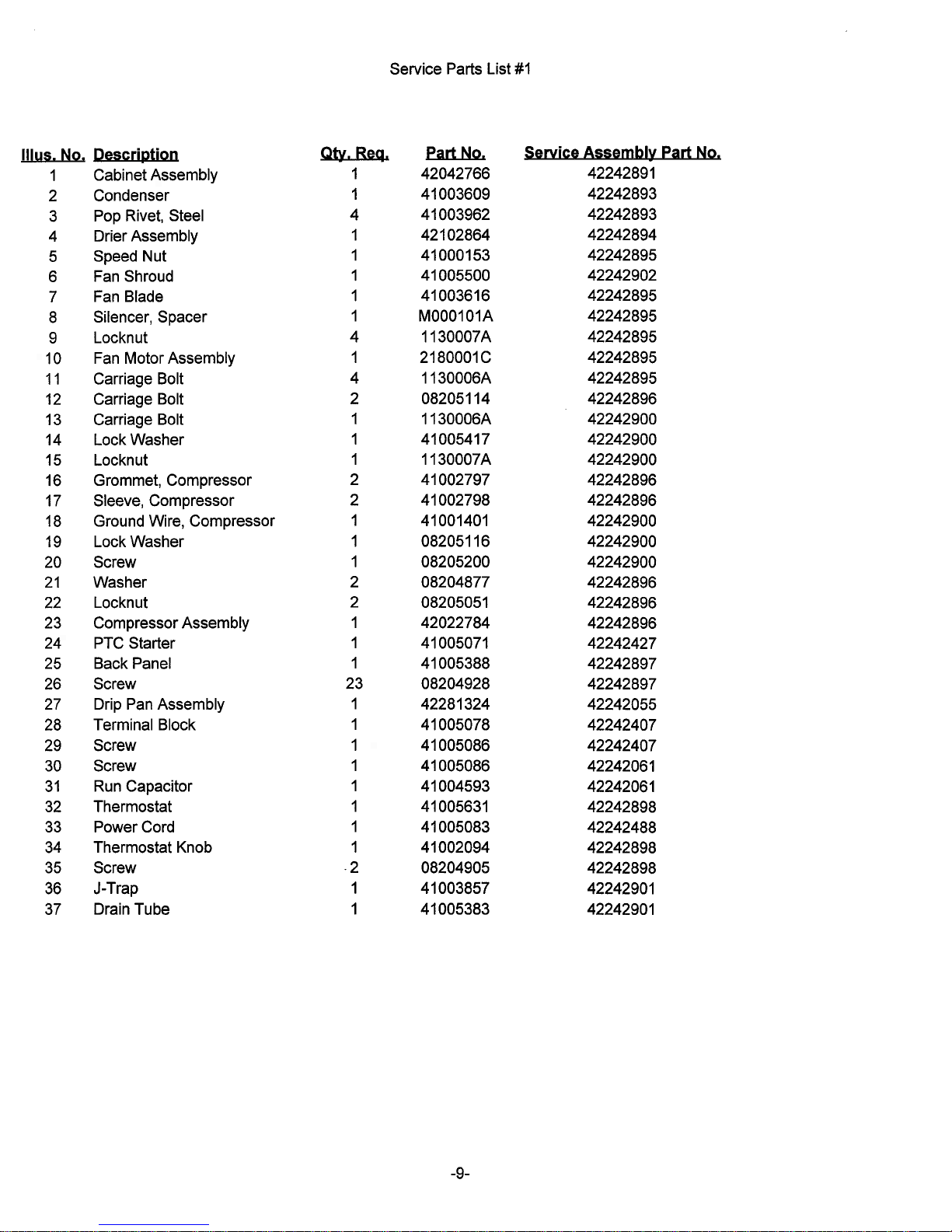 Service Parts List #1

| Illus. No. | Description | Qty. Req. | Part No. | Service Assembly Part No. |
|---|---|---|---|---|
| 1 | Cabinet Assembly | 1 | 42042766 | 42242891 |
| 2 | Condenser | 1 | 41003609 | 42242893 |
| 3 | Pop Rivet, Steel | 4 | 41003962 | 42242893 |
| 4 | Drier Assembly | 1 | 42102864 | 42242894 |
| 5 | Speed Nut | 1 | 41000153 | 42242895 |
| 6 | Fan Shroud | 1 | 41005500 | 42242902 |
| 7 | Fan Blade | 1 | 41003616 | 42242895 |
| 8 | Silencer, Spacer | 1 | M000101A | 42242895 |
| 9 | Locknut | 4 | 1130007A | 42242895 |
| 10 | Fan Motor Assembly | 1 | 2180001C | 42242895 |
| 11 | Carriage Bolt | 4 | 1130006A | 42242895 |
| 12 | Carriage Bolt | 2 | 08205114 | 42242896 |
| 13 | Carriage Bolt | 1 | 1130006A | 42242900 |
| 14 | Lock Washer | 1 | 41005417 | 42242900 |
| 15 | Locknut | 1 | 1130007A | 42242900 |
| 16 | Grommet, Compressor | 2 | 41002797 | 42242896 |
| 17 | Sleeve, Compressor | 2 | 41002798 | 42242896 |
| 18 | Ground Wire, Compressor | 1 | 41001401 | 42242900 |
| 19 | Lock Washer | 1 | 08205116 | 42242900 |
| 20 | Screw | 1 | 08205200 | 42242900 |
| 21 | Washer | 2 | 08204877 | 42242896 |
| 22 | Locknut | 2 | 08205051 | 42242896 |
| 23 | Compressor Assembly | 1 | 42022784 | 42242896 |
| 24 | PTC Starter | 1 | 41005071 | 42242427 |
| 25 | Back Panel | 1 | 41005388 | 42242897 |
| 26 | Screw | 23 | 08204928 | 42242897 |
| 27 | Drip Pan Assembly | 1 | 42281324 | 42242055 |
| 28 | Terminal Block | 1 | 41005078 | 42242407 |
| 29 | Screw | 1 | 41005086 | 42242407 |
| 30 | Screw | 1 | 41005086 | 42242061 |
| 31 | Run Capacitor | 1 | 41004593 | 42242061 |
| 32 | Thermostat | 1 | 41005631 | 42242898 |
| 33 | Power Cord | 1 | 41005083 | 42242488 |
| 34 | Thermostat Knob | 1 | 41002094 | 42242898 |
| 35 | Screw | 2 | 08204905 | 42242898 |
| 36 | J-Trap | 1 | 41003857 | 42242901 |
| 37 | Drain Tube | 1 | 41005383 | 42242901 |

-9-